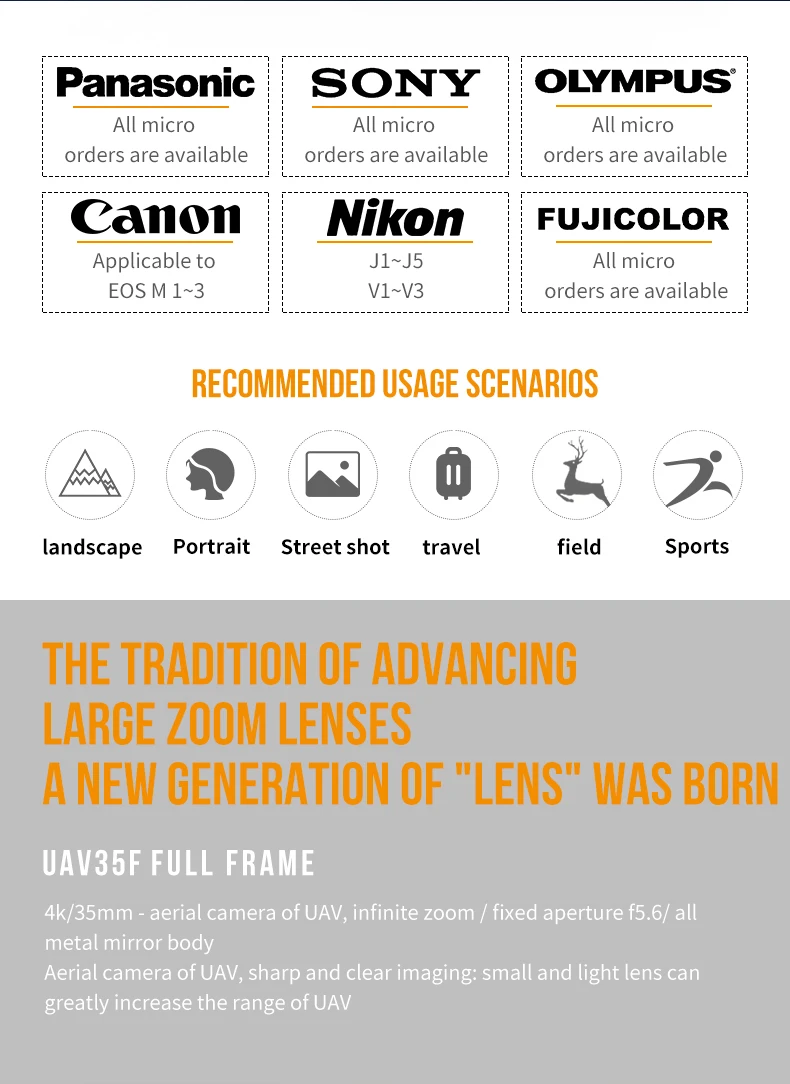 Panasonic
All micro
orders are available

SONY
All micro
orders are available

OLYMPUS®
All micro
orders are available

Canon
Applicable to
EOS M 1~3

Nikon
J1~J5
V1~V3

FUJICOLOR
All micro
orders are available

RECOMMENDED USAGE SCENARIOS

landscape
Portrait
Street shot
travel
field
Sports

THE TRADITION OF ADVANCING
LARGE ZOOM LENSES
A NEW GENERATION OF "LENS" WAS BORN

UAV35F FULL FRAME

4k/35mm - aerial camera of UAV, infinite zoom / fixed aperture f5.6/ all metal mirror body
Aerial camera of UAV, sharp and clear imaging: small and light lens can greatly increase the range of UAV